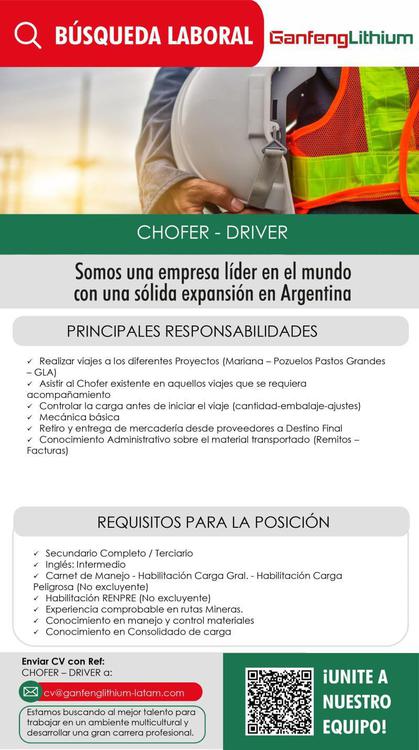 BÚSQUEDA LABORAL

GanfengLithium

CHOFER - DRIVER

Somos una empresa líder en el mundo con una sólida expansión en Argentina

PRINCIPALES RESPONSABILIDADES

✓ Realizar viajes a los diferentes Proyectos (Mariana – Pozuelos Pastos Grandes – GLA)
✓ Asistir al Chofer existente en aquellos viajes que se requiera acompañamiento
✓ Controlar la carga antes de iniciar el viaje (cantidad-embalaje-ajustes)
✓ Mecánica básica
✓ Retiro y entrega de mercadería desde proveedores a Destino Final
✓ Conocimiento Administrativo sobre el material transportado (Remitos – Facturas)

REQUISITOS PARA LA POSICIÓN

✓ Secundario Completo / Terciario
✓ Inglés: Intermedio
✓ Carnet de Manejo - Habilitación Carga Gral. - Habilitación Carga Peligrosa (No excluyente)
✓ Habilitación RENPRE (No excluyente)
✓ Experiencia comprobable en rutas Mineras.
✓ Conocimiento en manejo y control materiales
✓ Conocimiento en Consolidado de carga

Enviar CV con Ref:
CHOFER – DRIVER a:

cv@ganfenglithium-latam.com

Estamos buscando al mejor talento para trabajar en un ambiente multicultural y desarrollar una gran carrera profesional.

¡UNITE A NUESTRO EQUIPO!